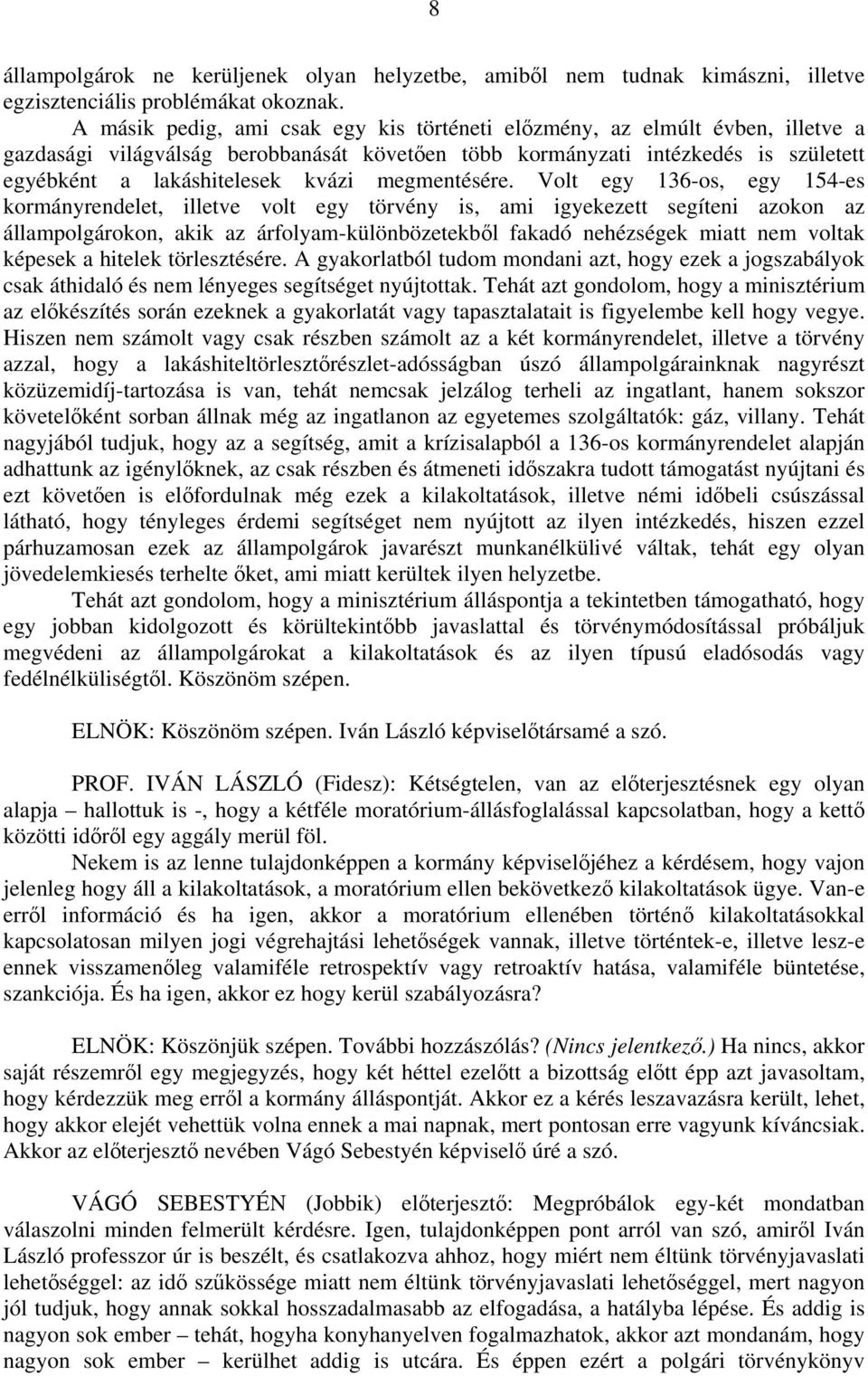 8

állampolgárok ne kerüljenek olyan helyzetbe, amiből nem tudnak kimászni, illetve egzisztenciális problémákat okoznak.

A másik pedig, ami csak egy kis történeti előzmény, az elmúlt évben, illetve a gazdasági világválság berobbanását követően több kormányzati intézkedés is született egyébként a lakáshitelesek kvázi megmentésére. Volt egy 136-os, egy 154-es kormányrendelet, illetve volt egy törvény is, ami igyekezett segíteni azokon az állampolgárokon, akik az árfolyam-különbözetekből fakadó nehézségek miatt nem voltak képesek a hitelek törlesztésére. A gyakorlatból tudom mondani azt, hogy ezek a jogszabályok csak áthidaló és nem lényeges segítséget nyújtottak. Tehát azt gondolom, hogy a minisztérium az előkészítés során ezeknek a gyakorlatát vagy tapasztalatait is figyelembe kell hogy vegye. Hiszen nem számolt vagy csak részben számolt az a két kormányrendelet, illetve a törvény azzal, hogy a lakáshiteltörlesztőrészlet-adósságban úszó állampolgárainknak nagyrészt közüzemidíj-tartozása is van, tehát nemcsak jelzálog terheli az ingatlant, hanem sokszor követelőként sorban állnak még az ingatlanon az egyetemes szolgáltatók: gáz, villany. Tehát nagyjából tudjuk, hogy az a segítség, amit a krízisalapból a 136-os kormányrendelet alapján adhattunk az igénylőknek, az csak részben és átmeneti időszakra tudott támogatást nyújtani és ezt követően is előfordulnak még ezek a kilakoltatások, illetve némi időbeli csúszással látható, hogy tényleges érdemi segítséget nem nyújtott az ilyen intézkedés, hiszen ezzel párhuzamosan ezek az állampolgárok javarészt munkanélkülivé váltak, tehát egy olyan jövedelemkiesés terhelte őket, ami miatt kerültek ilyen helyzetbe.

Tehát azt gondolom, hogy a minisztérium álláspontja a tekintetben támogatható, hogy egy jobban kidolgozott és körültekintőbb javaslattal és törvénymódosítással próbáljuk megvédeni az állampolgárokat a kilakoltatások és az ilyen típusú eladósodás vagy fedélnélküliségtől. Köszönöm szépen.

ELNÖK: Köszönöm szépen. Iván László képviselőtársamé a szó.

PROF. IVÁN LÁSZLÓ (Fidesz): Kétségtelen, van az előterjesztésnek egy olyan alapja – hallottuk is -, hogy a kétféle moratórium-állásfoglalással kapcsolatban, hogy a kettő közötti időről egy aggály merül föl.

Nekem is az lenne tulajdonképpen a kormány képviselőjéhez a kérdésem, hogy vajon jelenleg hogy áll a kilakoltatások, a moratórium ellen bekövetkező kilakoltatások ügye. Van-e erről információ és ha igen, akkor a moratórium ellenében történő kilakoltatásokkal kapcsolatosan milyen jogi végrehajtási lehetőségek vannak, illetve történtek-e, illetve lesz-e ennek visszamenőleg valamiféle retrospektív vagy retroaktív hatása, valamiféle büntetése, szankciója. És ha igen, akkor ez hogy kerül szabályozásra?

ELNÖK: Köszönjük szépen. További hozzászólás? (Nincs jelentkező.) Ha nincs, akkor saját részemről egy megjegyzés, hogy két héttel ezelőtt a bizottság előtt épp azt javasoltam, hogy kérdezzük meg erről a kormány álláspontját. Akkor ez a kérés leszavazásra került, lehet, hogy akkor elejét vehettük volna ennek a mai napnak, mert pontosan erre vagyunk kíváncsiak. Akkor az előterjesztő nevében Vágó Sebestyén képviselő úré a szó.

VÁGÓ SEBESTYÉN (Jobbik) előterjesztő: Megpróbálok egy-két mondatban válaszolni minden felmerült kérdésre. Igen, tulajdonképpen pont arról van szó, amiről Iván László professzor úr is beszélt, és csatlakozva ahhoz, hogy miért nem éltünk törvényjavaslati lehetőséggel: az idő szűkössége miatt nem éltünk törvényjavaslati lehetőséggel, mert nagyon jól tudjuk, hogy annak sokkal hosszadalmasabb az elfogadása, a hatályba lépése. És addig is nagyon sok ember – tehát, hogyha konyhanyelven fogalmazhatok, akkor azt mondanám, hogy nagyon sok ember – kerülhet addig is utcára. És éppen ezért a polgári törvénykönyv